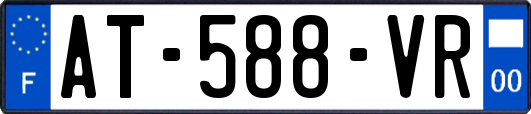 F

AT-588-VR

00